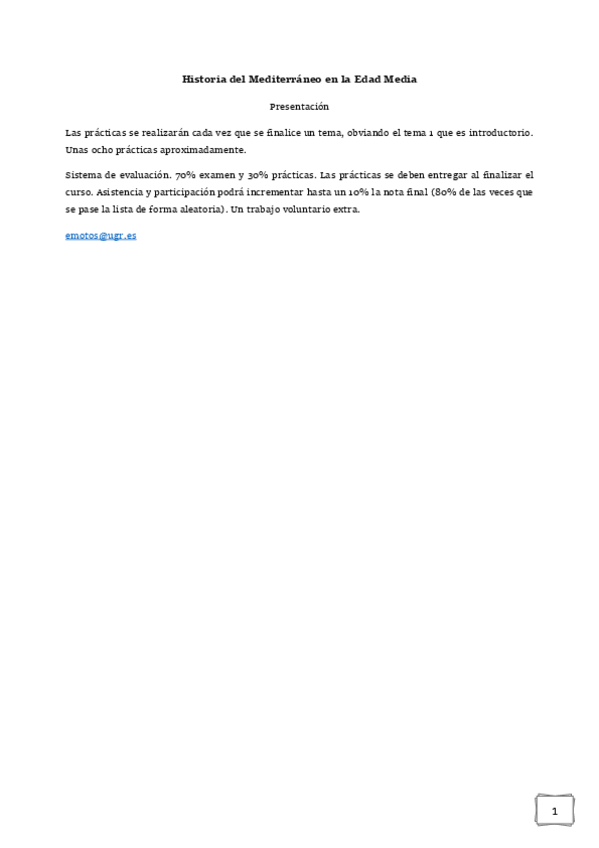 Historia del Mediterráneo en la Edad Media

Presentación

Las prácticas se realizarán cada vez que se finalice un tema, obviando el tema 1 que es introductorio. Unas ocho prácticas aproximadamente.

Sistema de evaluación. 70% examen y 30% prácticas. Las prácticas se deben entregar al finalizar el curso. Asistencia y participación podrá incrementar hasta un 10% la nota final (80% de las veces que se pase la lista de forma aleatoria). Un trabajo voluntario extra.

emotos@ugr.es

1